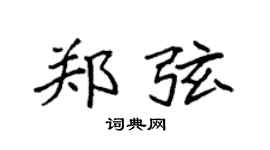 郑弦
词典网